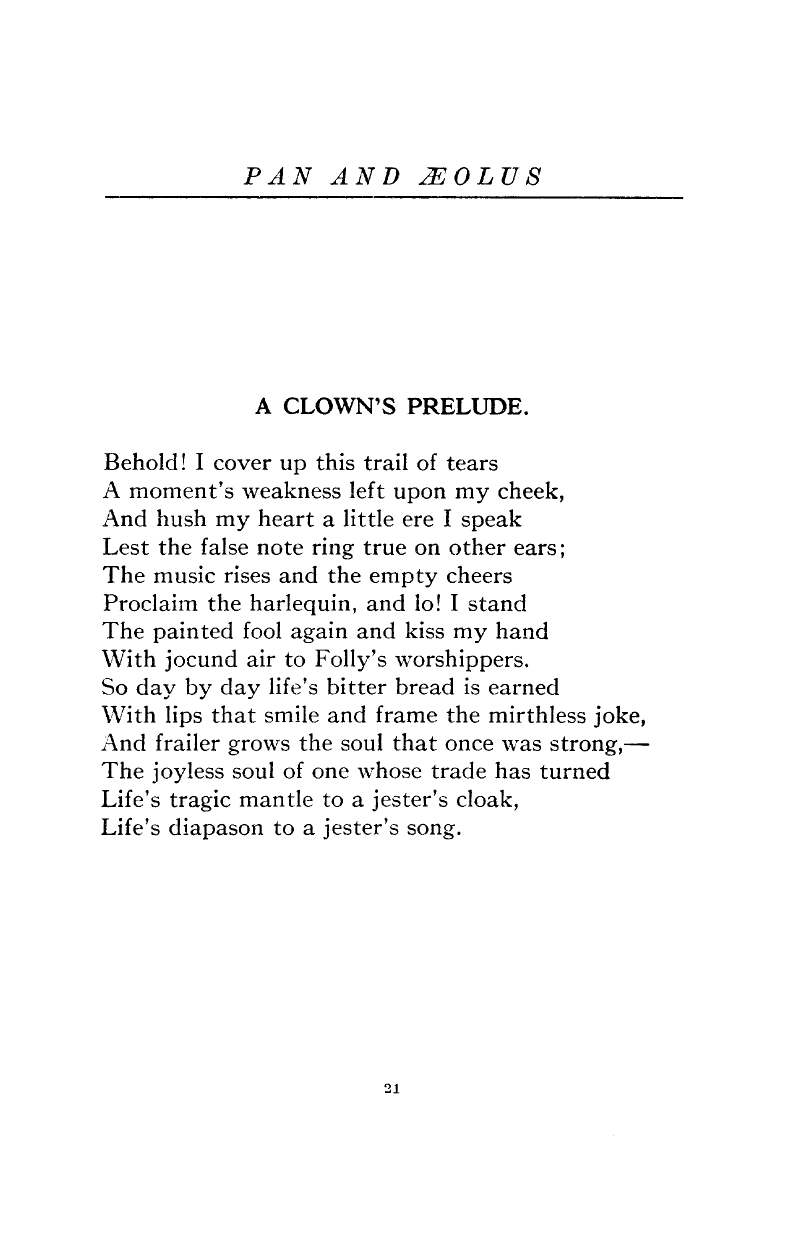 PAN AND ÆOLUS

A CLOWN'S PRELUDE.

Behold! I cover up this trail of tears
A moment's weakness left upon my cheek,
And hush my heart a little ere I speak
Lest the false note ring true on other ears;
The music rises and the empty cheers
Proclaim the harlequin, and lo! I stand
The painted fool again and kiss my hand
With jocund air to Folly's worshippers.
So day by day life's bitter bread is earned
With lips that smile and frame the mirthless joke,
And frailer grows the soul that once was strong,—
The joyless soul of one whose trade has turned
Life's tragic mantle to a jester's cloak,
Life's diapason to a jester's song.

21